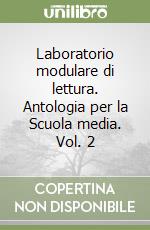 unilibro

Laboratorio modulare di lettura. Antologia per la Scuola media. Vol. 2

COPERTINA NON DISPONIBILE